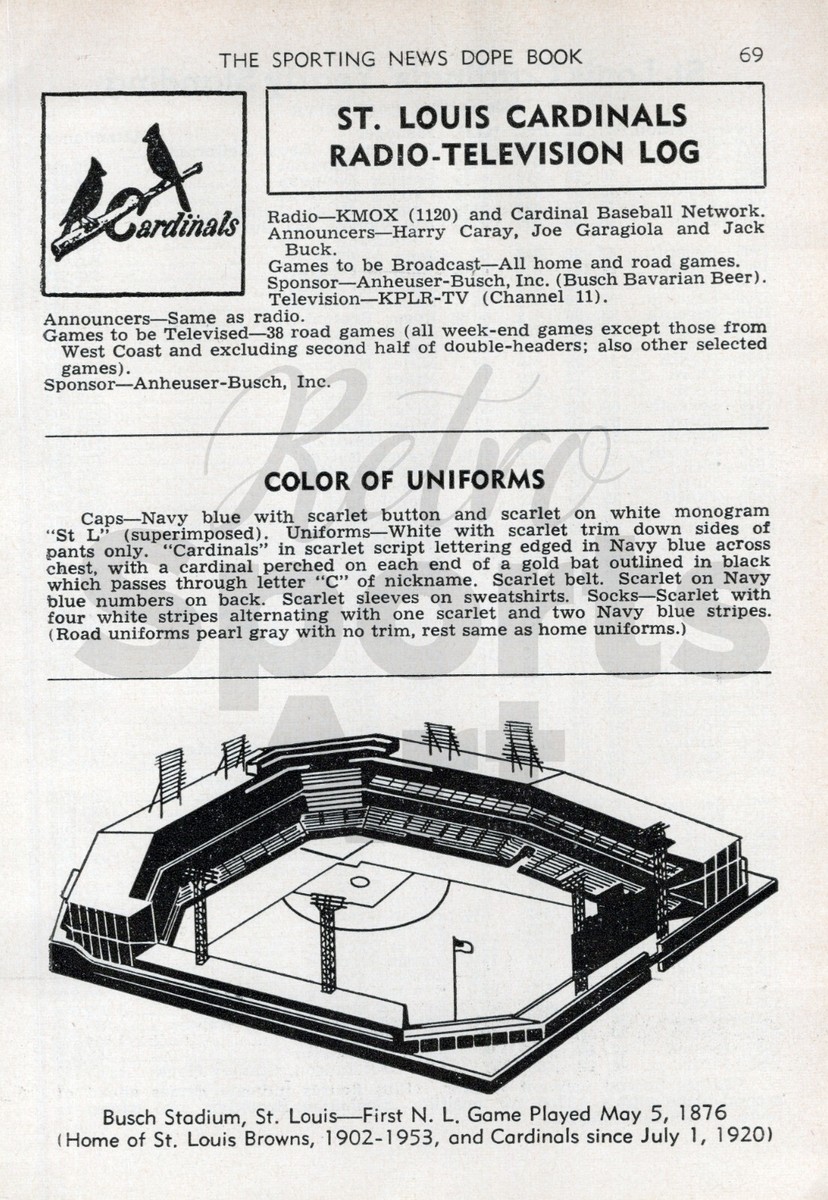 THE SPORTING NEWS DOPE BOOK 69

Cardinals

ST. LOUIS CARDINALS
RADIO-TELEVISION LOG

Radio—KMOX (1120) and Cardinal Baseball Network.
Announcers—Harry Caray, Joe Garagiola and Jack Buck.
Games to be Broadcast—All home and road games.
Sponsor—Anheuser-Busch, Inc. (Busch Bavarian Beer).
Television—KPLR-TV (Channel 11).
Announcers—Same as radio.
Games to be Televised—38 road games (all week-end games except those from West Coast and excluding second half of double-headers; also other selected games).
Sponsor—Anheuser-Busch, Inc.

COLOR OF UNIFORMS

Caps—Navy blue with scarlet button and scarlet on white monogram "St L" (superimposed). Uniforms—White with scarlet trim down sides of pants only. "Cardinals" in scarlet script lettering edged in Navy blue across chest, with a cardinal perched on each end of a gold bat outlined in black which passes through letter "C" of nickname. Scarlet belt. Scarlet on Navy blue numbers on back. Scarlet sleeves on sweatshirts. Socks—Scarlet with four white stripes alternating with one scarlet and two Navy blue stripes. (Road uniforms pearl gray with no trim, rest same as home uniforms.)

Busch Stadium, St. Louis—First N. L. Game Played May 5, 1876
(Home of St. Louis Browns, 1902-1953, and Cardinals since July 1, 1920)

Retro Sports Art